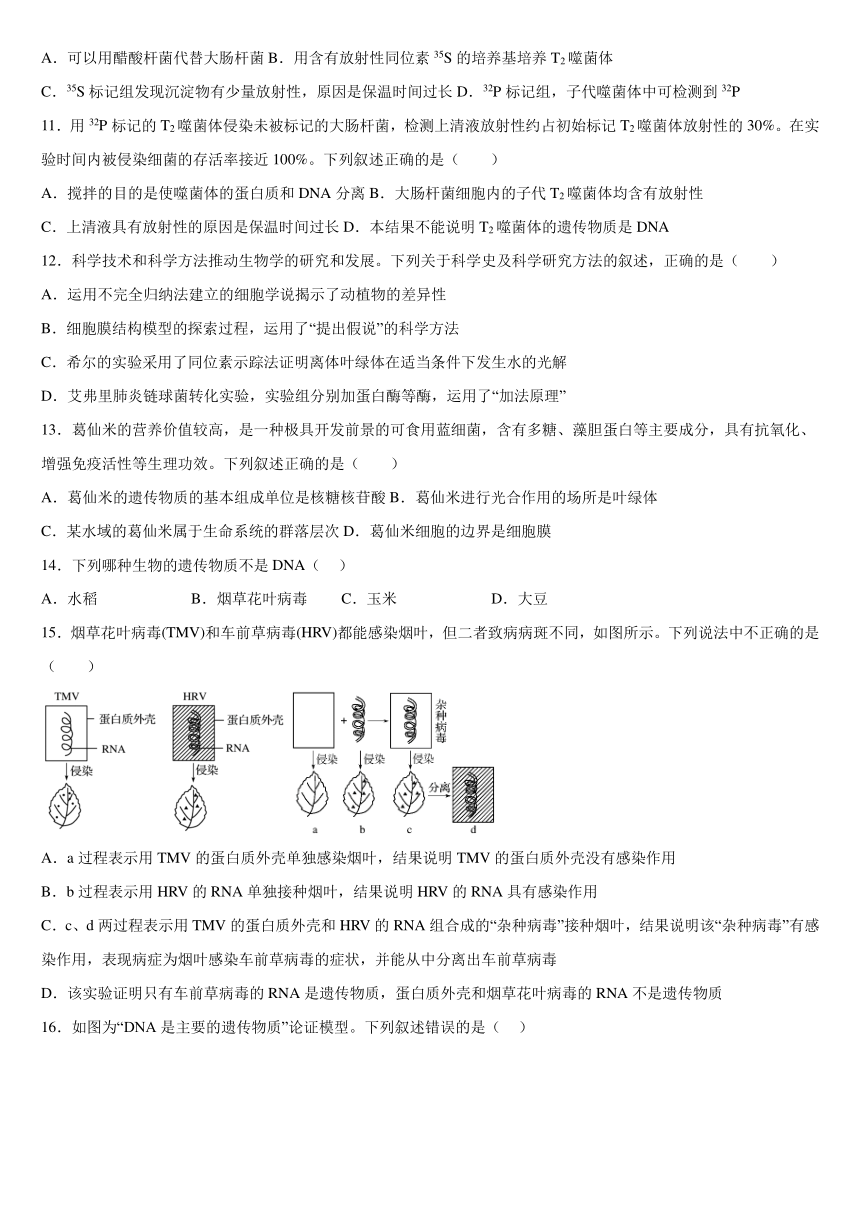 A．可以用醋酸杆菌代替大肠杆菌 B．用含有放射性同位素 $^{35}S$ 的培养基培养 $T_2$ 噬菌体

C．$^{35}S$ 标记组发现沉淀物有少量放射性，原因是保温时间过长 D．$^{32}P$ 标记组，子代噬菌体中可检测到 $^{32}P$

11．用 $^{32}P$ 标记的 $T_2$ 噬菌体侵染未被标记的大肠杆菌，检测上清液放射性约占初始标记 $T_2$ 噬菌体放射性的 30%。在实验时间内被侵染细菌的存活率接近 100%。下列叙述正确的是（　　）

A．搅拌的目的是使噬菌体的蛋白质和 DNA 分离 B．大肠杆菌细胞内的子代 $T_2$ 噬菌体均含有放射性

C．上清液具有放射性的原因是保温时间过长 D．本结果不能说明 $T_2$ 噬菌体的遗传物质是 DNA

12．科学技术和科学方法推动生物学的研究和发展。下列关于科学史及科学研究方法的叙述，正确的是（　　）

A．运用不完全归纳法建立的细胞学说揭示了动植物的差异性

B．细胞膜结构模型的探索过程，运用了“提出假说”的科学方法

C．希尔的实验采用了同位素示踪法证明离体叶绿体在适当条件下发生水的光解

D．艾弗里肺炎链球菌转化实验，实验组分别加蛋白酶等酶，运用了“加法原理”

13．葛仙米的营养价值较高，是一种极具开发前景的可食用蓝细菌，含有多糖、藻胆蛋白等主要成分，具有抗氧化、增强免疫活性等生理功效。下列叙述正确的是（　　）

A．葛仙米的遗传物质的基本组成单位是核糖核苷酸 B．葛仙米进行光合作用的场所是叶绿体

C．某水域的葛仙米属于生命系统的群落层次 D．葛仙米细胞的边界是细胞膜

14．下列哪种生物的遗传物质不是 DNA（　）

A．水稻　　B．烟草花叶病毒　　C．玉米　　D．大豆

15．烟草花叶病毒(TMV)和车前草病毒(HRV)都能感染烟叶，但二者致病病斑不同，如图所示。下列说法中不正确的是（　　）

TMV 蛋白质外壳 RNA 侵染 HRV 蛋白质外壳 RNA 侵染 杂种病毒 侵染 侵染 侵染 分离 a b c d

A．a 过程表示用 TMV 的蛋白质外壳单独感染烟叶，结果说明 TMV 的蛋白质外壳没有感染作用

B．b 过程表示用 HRV 的 RNA 单独接种烟叶，结果说明 HRV 的 RNA 具有感染作用

C．c、d 两过程表示用 TMV 的蛋白质外壳和 HRV 的 RNA 组合成的“杂种病毒”接种烟叶，结果说明该“杂种病毒”有感染作用，表现病症为烟叶感染车前草病毒的症状，并能从中分离出车前草病毒

D．该实验证明只有车前草病毒的 RNA 是遗传物质，蛋白质外壳和烟草花叶病毒的 RNA 不是遗传物质

16．如图为“DNA 是主要的遗传物质”论证模型。下列叙述错误的是（　）